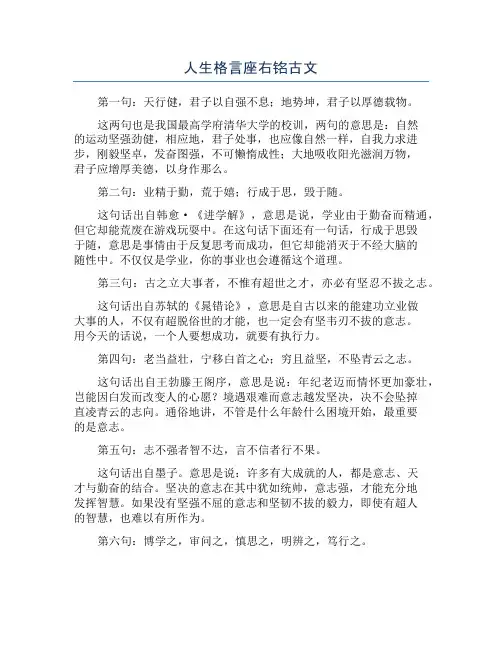 人生格言座右铭古文

第一句：天行健，君子以自强不息；地势坤，君子以厚德载物。

这两句也是我国最高学府清华大学的校训，两句的意思是：自然的运动坚强劲健，相应地，君子处事，也应像自然一样，自我力求进步，刚毅坚卓，发奋图强，不可懒惰成性；大地吸收阳光滋润万物，君子应增厚美德，以身作那么。

第二句：业精于勤，荒于嬉；行成于思，毁于随。

这句话出自韩愈•《进学解》，意思是说，学业由于勤奋而精通，但它却能荒废在游戏玩耍中。在这句话下面还有一句话，行成于思毁于随，意思是事情由于反复思考而成功，但它却能消灭于不经大脑的随性中。不仅仅是学业，你的事业也会遵循这个道理。

第三句：古之立大事者，不惟有超世之才，亦必有坚忍不拔之志。

这句话出自苏轼的《晁错论》，意思是自古以来的能建功立业做大事的人，不仅有超脱俗世的才能，也一定会有坚韦刃不拔的意志。用今天的话说，一个人要想成功，就要有执行力。

第四句：老当益壮，宁移白首之心；穷且益坚，不坠青云之志。

这句话出自王勃滕王阁序，意思是说：年纪老迈而情怀更加豪壮，岂能因白发而改变人的心愿？境遇艰难而意志越发坚决，决不会坠掉直凌青云的志向。通俗地讲，不管是什么年龄什么困境开始，最重要的是意志。

第五句：志不强者智不达，言不信者行不果。

这句话出自墨子。意思是说：许多有大成就的人，都是意志、天才与勤奋的结合。坚决的意志在其中犹如统帅，意志强，才能充分地发挥智慧。如果没有坚强不屈的意志和坚韧不拔的毅力，即使有超人的智慧，也难以有所作为。

第六句：博学之，审问之，慎思之，明辨之，笃行之。